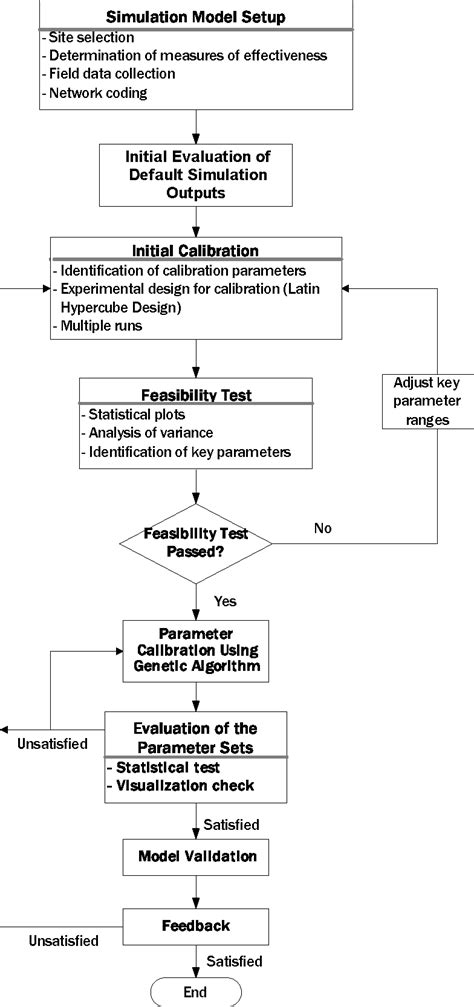 Simulation Model Setup
- Site selection
- Determination of measures of effectiveness
- Field data collection
- Network coding

Initial Evaluation of Default Simulation Outputs

Initial Calibration
- Identification of calibration parameters
- Experimental design for calibration (Latin Hypercube Design)
- Multiple runs

Feasibility Test
- Statistical plots
- Analysis of variance
- Identification of key parameters

Adjust key parameter ranges

Feasibility Test Passed?

No

Yes

Parameter Calibration Using Genetic Algorithm

Unsatisfied

Evaluation of the Parameter Sets
- Statistical test
- Visualization check

Satisfied

Model Validation

Feedback

Unsatisfied

Satisfied

End